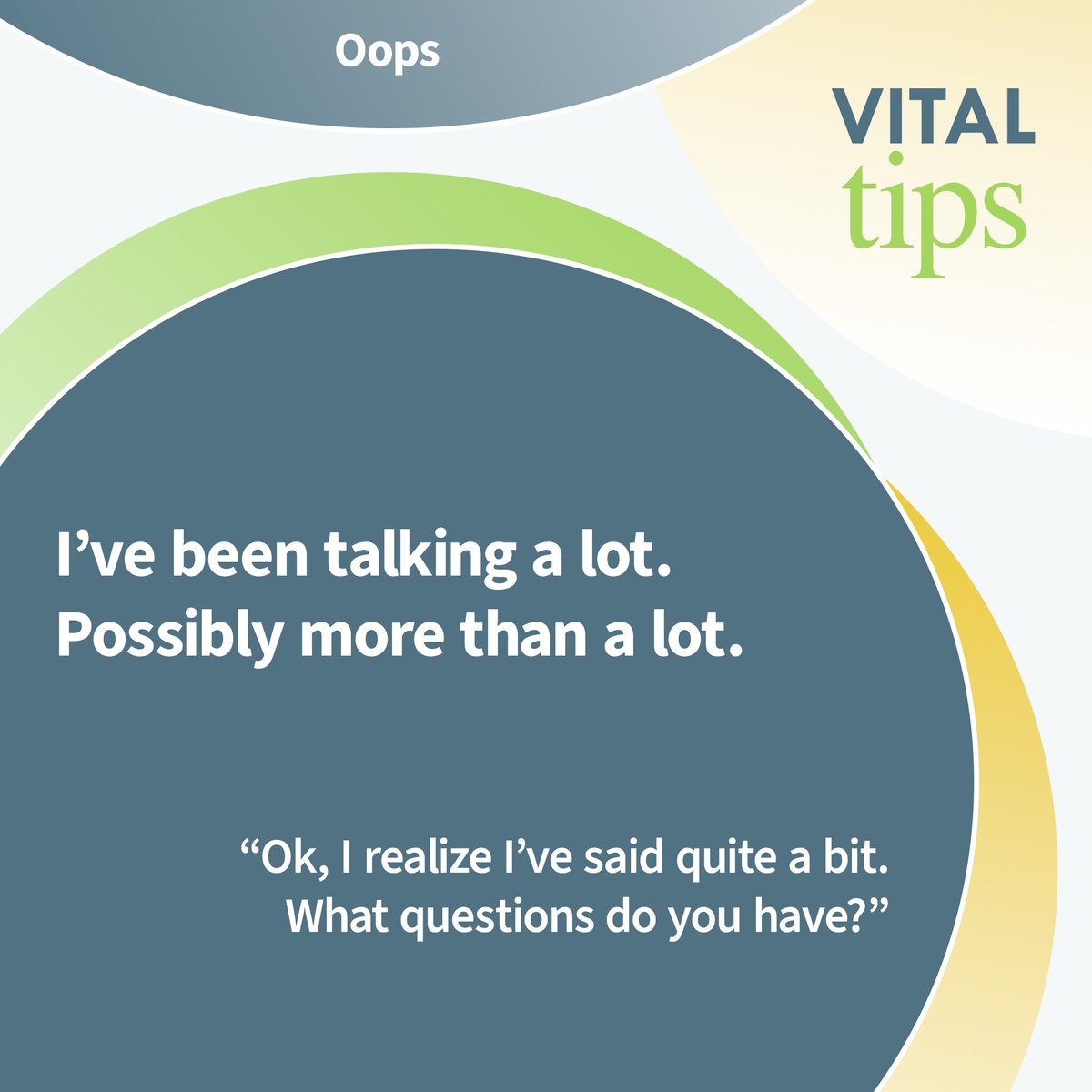 Oops

VITAL
tips

I’ve been talking a lot. Possibly more than a lot.

“Ok, I realize I’ve said quite a bit. What questions do you have?”